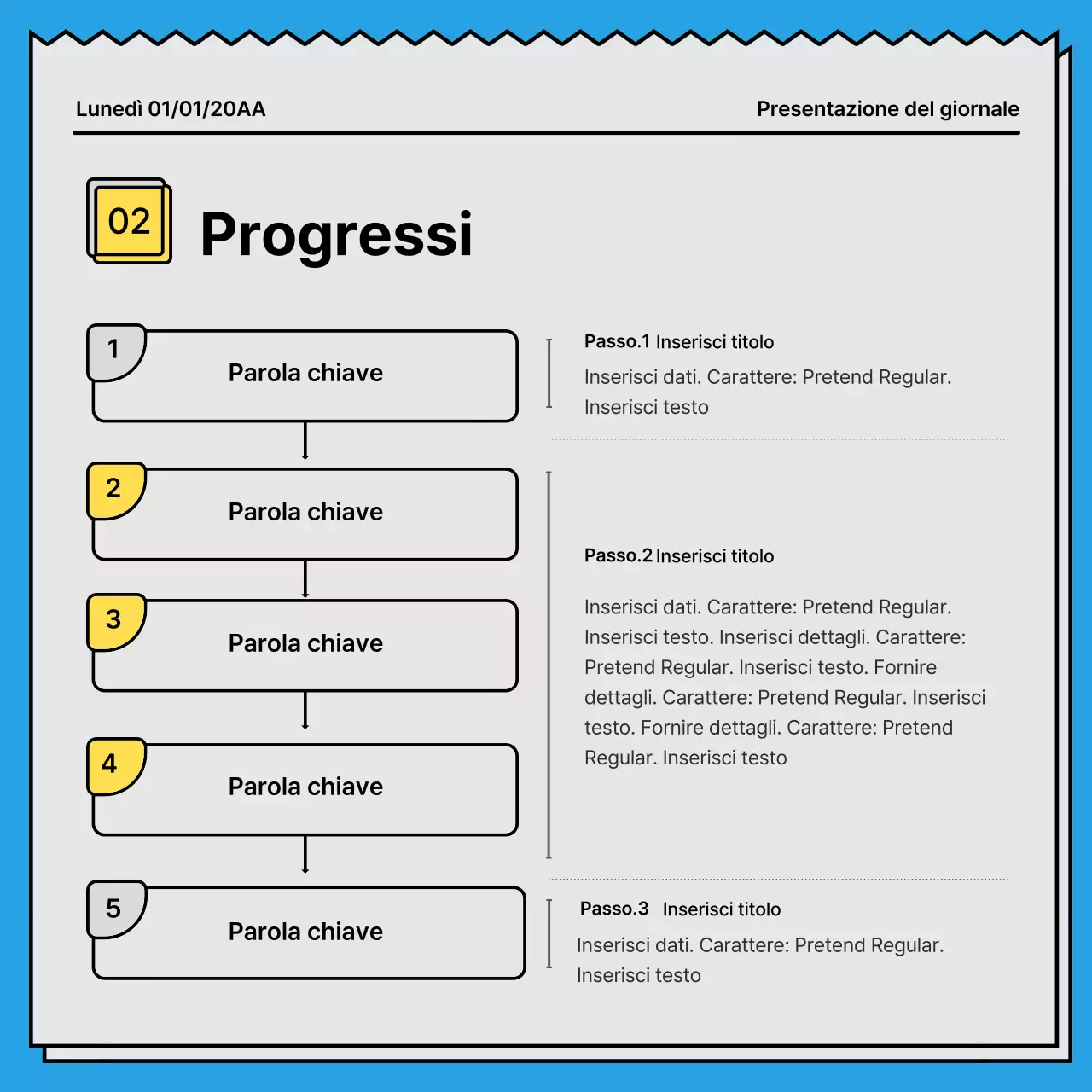 Lunedì 01/01/20AA

Presentazione del giornale

02

Progressi

1
Parola chiave

2
Parola chiave

3
Parola chiave

4
Parola chiave

5
Parola chiave

Passo.1 Inserisci titolo

Inserisci dati. Carattere: Pretend Regular. Inserisci testo

Passo.2 Inserisci titolo

Inserisci dati. Carattere: Pretend Regular. Inserisci testo. Inserisci dettagli. Carattere: Pretend Regular. Inserisci testo. Fornire dettagli. Carattere: Pretend Regular. Inserisci testo. Fornire dettagli. Carattere: Pretend Regular. Inserisci testo

Passo.3 Inserisci titolo

Inserisci dati. Carattere: Pretend Regular. Inserisci testo